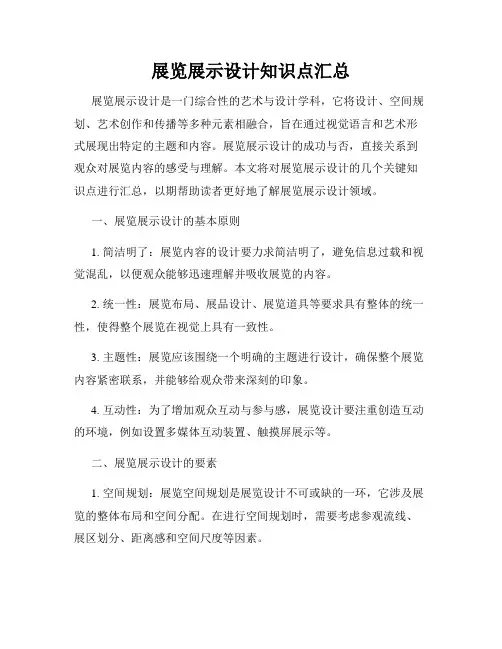 展览展示设计知识点汇总

展览展示设计是一门综合性的艺术与设计学科，它将设计、空间规划、艺术创作和传播等多种元素相融合，旨在通过视觉语言和艺术形式展现出特定的主题和内容。展览展示设计的成功与否，直接关系到观众对展览内容的感受与理解。本文将对展览展示设计的几个关键知识点进行汇总，以期帮助读者更好地了解展览展示设计领域。

一、展览展示设计的基本原则

1. 简洁明了：展览内容的设计要力求简洁明了，避免信息过载和视觉混乱，以便观众能够迅速理解并吸收展览的内容。

2. 统一性：展览布局、展品设计、展览道具等要求具有整体的统一性，使得整个展览在视觉上具有一致性。

3. 主题性：展览应该围绕一个明确的主题进行设计，确保整个展览内容紧密联系，并能够给观众带来深刻的印象。

4. 互动性：为了增加观众互动与参与感，展览设计要注重创造互动的环境，例如设置多媒体互动装置、触摸屏展示等。

二、展览展示设计的要素

1. 空间规划：展览空间规划是展览设计不可或缺的一环，它涉及展览的整体布局和空间分配。在进行空间规划时，需要考虑参观流线、展区划分、距离感和空间尺度等因素。